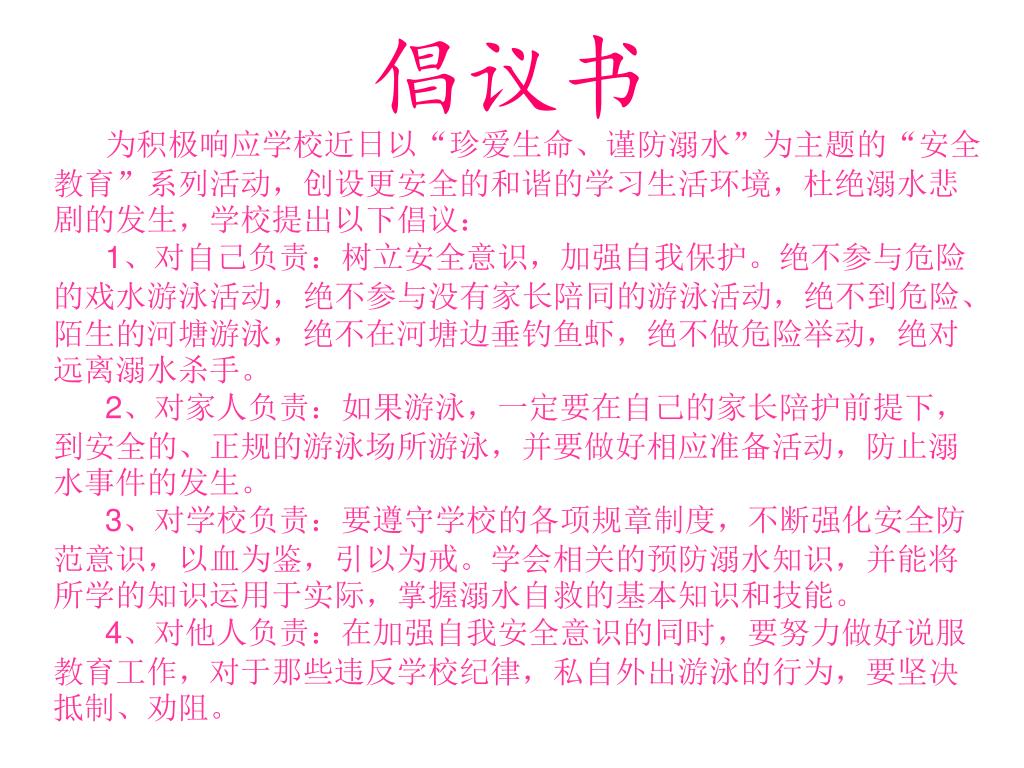 倡议书

为积极响应学校近日以“珍爱生命、谨防溺水”为主题的“安全教育”系列活动，创设更安全的和谐的学习生活环境，杜绝溺水悲剧的发生，学校提出以下倡议：

1、对自己负责：树立安全意识，加强自我保护。绝不参与危险的戏水游泳活动，绝不参与没有家长陪同的游泳活动，绝不到危险、陌生的河塘游泳，绝不在河塘边垂钓鱼虾，绝不做危险举动，绝对远离溺水杀手。

2、对家人负责：如果游泳，一定要在自己的家长陪护前提下，到安全的、正规的游泳场所游泳，并要做好相应准备活动，防止溺水事件的发生。

3、对学校负责：要遵守学校的各项规章制度，不断强化安全防范意识，以血为鉴，引以为戒。学会相关的预防溺水知识，并能将所学的知识运用于实际，掌握溺水自救的基本知识和技能。

4、对他人负责：在加强自我安全意识的同时，要努力做好说服教育工作，对于那些违反学校纪律，私自外出游泳的行为，要坚决抵制、劝阻。